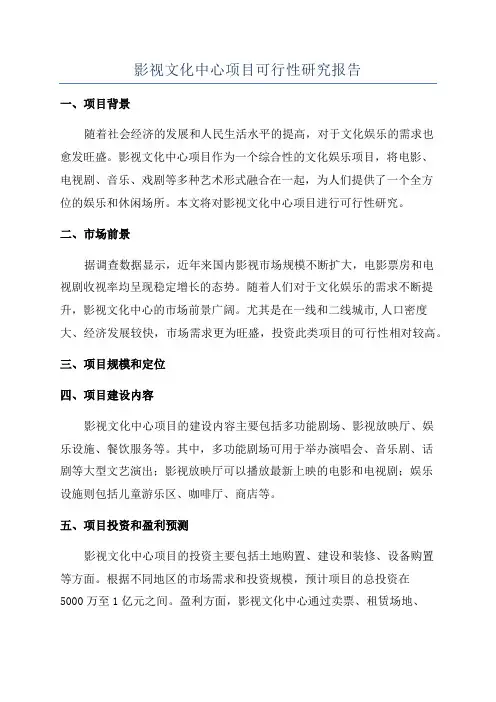 影视文化中心项目可行性研究报告

一、项目背景

随着社会经济的发展和人民生活水平的提高，对于文化娱乐的需求也愈发旺盛。影视文化中心项目作为一个综合性的文化娱乐项目，将电影、电视剧、音乐、戏剧等多种艺术形式融合在一起，为人们提供了一个全方位的娱乐和休闲场所。本文将对影视文化中心项目进行可行性研究。

二、市场前景

据调查数据显示，近年来国内影视市场规模不断扩大，电影票房和电视剧收视率均呈现稳定增长的态势。随着人们对于文化娱乐的需求不断提升，影视文化中心的市场前景广阔。尤其是在一线和二线城市，人口密度大、经济发展较快，市场需求更为旺盛，投资此类项目的可行性相对较高。

三、项目规模和定位

四、项目建设内容

影视文化中心项目的建设内容主要包括多功能剧场、影视放映厅、娱乐设施、餐饮服务等。其中，多功能剧场可用于举办演唱会、音乐剧、话剧等大型文艺演出；影视放映厅可以播放最新上映的电影和电视剧；娱乐设施则包括儿童游乐区、咖啡厅、商店等。

五、项目投资和盈利预测

影视文化中心项目的投资主要包括土地购置、建设和装修、设备购置等方面。根据不同地区的市场需求和投资规模，预计项目的总投资在5000万至1亿元之间。盈利方面，影视文化中心通过卖票、租赁场地、